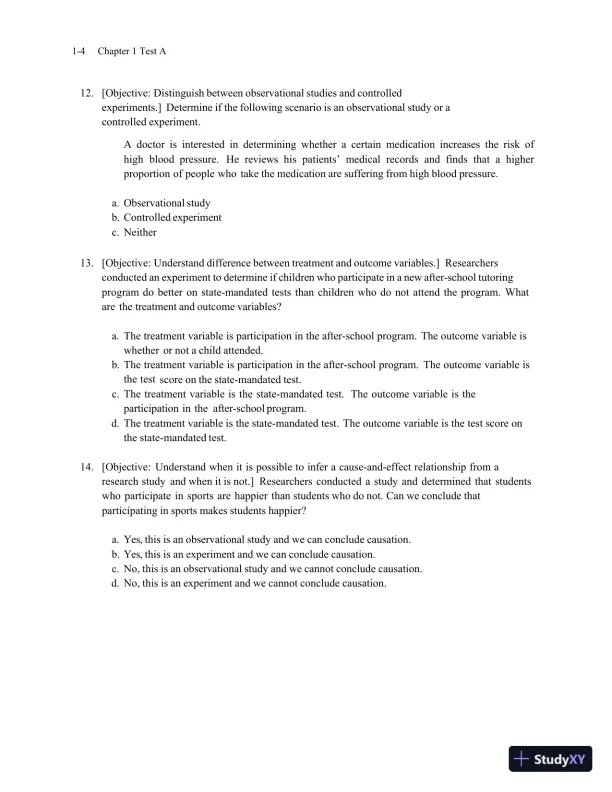 1-4 Chapter 1 Test A

12. [Objective: Distinguish between observational studies and controlled experiments.] Determine if the following scenario is an observational study or a controlled experiment.

A doctor is interested in determining whether a certain medication increases the risk of high blood pressure. He reviews his patients' medical records and finds that a higher proportion of people who take the medication are suffering from high blood pressure.

a. Observational study
b. Controlled experiment
c. Neither

13. [Objective: Understand difference between treatment and outcome variables.] Researchers conducted an experiment to determine if children who participate in a new after-school tutoring program do better on state-mandated tests than children who do not attend the program. What are the treatment and outcome variables?

a. The treatment variable is participation in the after-school program. The outcome variable is whether or not a child attended.
b. The treatment variable is participation in the after-school program. The outcome variable is the test score on the state-mandated test.
c. The treatment variable is the state-mandated test. The outcome variable is the participation in the after-school program.
d. The treatment variable is the state-mandated test. The outcome variable is the test score on the state-mandated test.

14. [Objective: Understand when it is possible to infer a cause-and-effect relationship from a research study and when it is not.] Researchers conducted a study and determined that students who participate in sports are happier than students who do not. Can we conclude that participating in sports makes students happier?

a. Yes, this is an observational study and we can conclude causation.
b. Yes, this is an experiment and we can conclude causation.
c. No, this is an observational study and we cannot conclude causation.
d. No, this is an experiment and we cannot conclude causation.

StudyXY